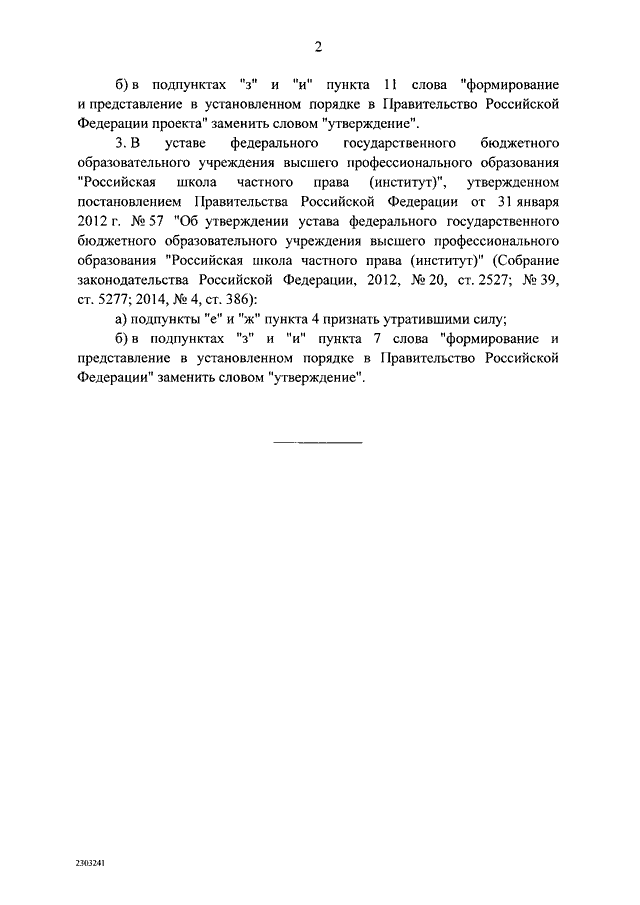 2

б) в подпунктах "з" и "и" пункта 11 слова "формирование и представление в установленном порядке в Правительство Российской Федерации проекта" заменить словом "утверждение".

3. В уставе федерального государственного бюджетного образовательного учреждения высшего профессионального образования "Российская школа частного права (институт)", утвержденном постановлением Правительства Российской Федерации от 31 января 2012 г. № 57 "Об утверждении устава федерального государственного бюджетного образовательного учреждения высшего профессионального образования "Российская школа частного права (институт)" (Собрание законодательства Российской Федерации, 2012, № 20, ст. 2527; № 39, ст. 5277; 2014, № 4, ст. 386):

а) подпункты "е" и "ж" пункта 4 признать утратившими силу;

б) в подпунктах "з" и "и" пункта 7 слова "формирование и представление в установленном порядке в Правительство Российской Федерации" заменить словом "утверждение".

2303241